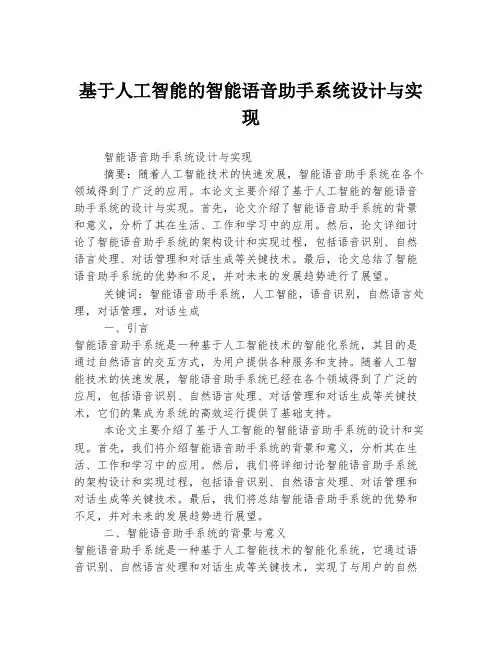 基于人工智能的智能语音助手系统设计与实现

智能语音助手系统设计与实现

摘要：随着人工智能技术的快速发展，智能语音助手系统在各个领域得到了广泛的应用。本论文主要介绍了基于人工智能的智能语音助手系统的设计与实现。首先，论文介绍了智能语音助手系统的背景和意义，分析了其在生活、工作和学习中的应用。然后，论文详细讨论了智能语音助手系统的架构设计和实现过程，包括语音识别、自然语言处理、对话管理和对话生成等关键技术。最后，论文总结了智能语音助手系统的优势和不足，并对未来的发展趋势进行了展望。

关键词：智能语音助手系统，人工智能，语音识别，自然语言处理，对话管理，对话生成

一、引言

智能语音助手系统是一种基于人工智能技术的智能化系统，其目的是通过自然语言的交互方式，为用户提供各种服务和支持。随着人工智能技术的快速发展，智能语音助手系统已经在各个领域得到了广泛的应用，包括语音识别、自然语言处理、对话管理和对话生成等关键技术，它们的集成为系统的高效运行提供了基础支持。

本论文主要介绍了基于人工智能的智能语音助手系统的设计和实现。首先，我们将介绍智能语音助手系统的背景和意义，分析其在生活、工作和学习中的应用。然后，我们将详细讨论智能语音助手系统的架构设计和实现过程，包括语音识别、自然语言处理、对话管理和对话生成等关键技术。最后，我们将总结智能语音助手系统的优势和不足，并对未来的发展趋势进行展望。

二、智能语音助手系统的背景与意义

智能语音助手系统是一种基于人工智能技术的智能化系统，它通过语音识别、自然语言处理和对话生成等关键技术，实现了与用户的自然